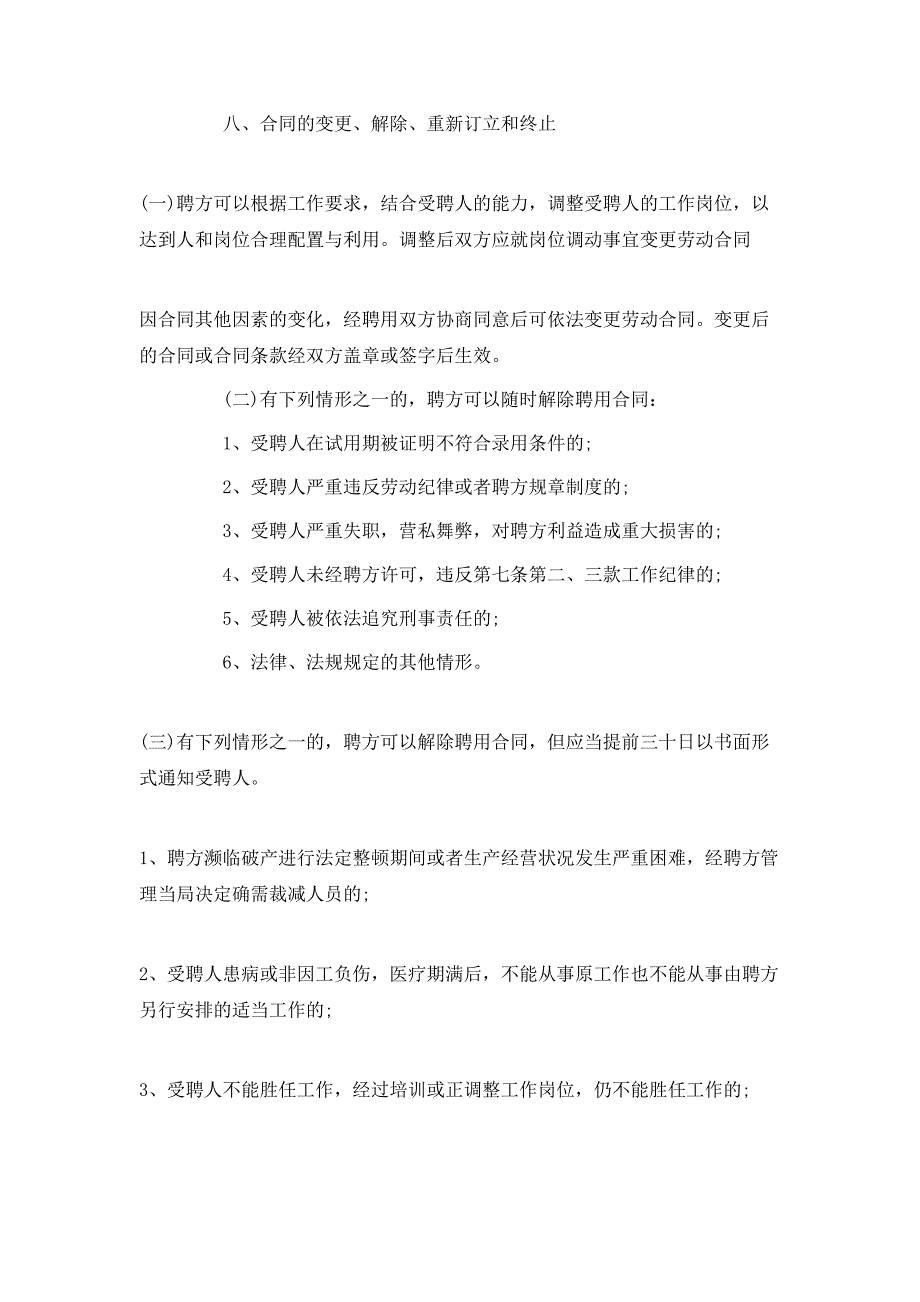 八、合同的变更、解除、重新订立和终止

(一)聘方可以根据工作要求，结合受聘人的能力，调整受聘人的工作岗位，以达到人和岗位合理配置与利用。调整后双方应就岗位调动事宜变更劳动合同

因合同其他因素的变化，经聘用双方协商同意后可依法变更劳动合同。变更后的合同或合同条款经双方盖章或签字后生效。

(二)有下列情形之一的，聘方可以随时解除聘用合同：

1、受聘人在试用期被证明不符合录用条件的;

2、受聘人严重违反劳动纪律或者聘方规章制度的;

3、受聘人严重失职，营私舞弊，对聘方利益造成重大损害的;

4、受聘人未经聘方许可，违反第七条第二、三款工作纪律的;

5、受聘人被依法追究刑事责任的;

6、法律、法规规定的其他情形。

(三)有下列情形之一的，聘方可以解除聘用合同，但应当提前三十日以书面形式通知受聘人。

1、聘方濒临破产进行法定整顿期间或者生产经营状况发生严重困难，经聘方管理当局决定确需裁减人员的;

2、受聘人患病或非因工负伤，医疗期满后，不能从事原工作也不能从事由聘方另行安排的适当工作的;

3、受聘人不能胜任工作，经过培训或正调整工作岗位，仍不能胜任工作的;